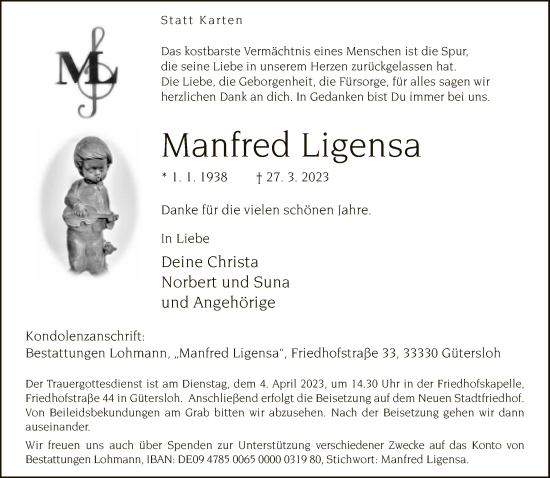 Statt Karten

ML

Das kostbarste Vermächtnis eines Menschen ist die Spur, die seine Liebe in unserem Herzen zurückgelassen hat. Die Liebe, die Geborgenheit, die Fürsorge, für alles sagen wir herzlichen Dank an dich. In Gedanken bist Du immer bei uns.

Manfred Ligensa

* 1. 1. 1938 † 27. 3. 2023

Danke für die vielen schönen Jahre.

In Liebe

Deine Christa
Norbert und Suna
und Angehörige

Kondolenzanschrift:
Bestattungen Lohmann, „Manfred Ligensa“, Friedhofstraße 33, 33330 Gütersloh

Der Trauergottesdienst ist am Dienstag, dem 4. April 2023, um 14.30 Uhr in der Friedhofskapelle, Friedhofstraße 44 in Gütersloh. Anschließend erfolgt die Beisetzung auf dem Neuen Stadtfriedhof. Von Beileidsbekundungen am Grab bitten wir abzusehen. Nach der Beisetzung gehen wir dann auseinander.

Wir freuen uns auch über Spenden zur Unterstützung verschiedener Zwecke auf das Konto von Bestattungen Lohmann, IBAN: DE09 4785 0065 0000 0319 80, Stichwort: Manfred Ligensa.